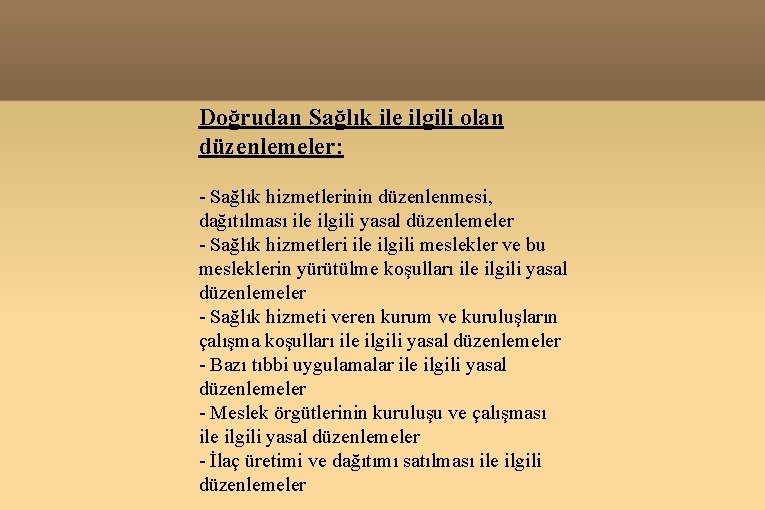 Doğrudan Sağlık ile ilgili olan düzenlemeler:

- Sağlık hizmetlerinin düzenlenmesi, dağıtılması ile ilgili yasal düzenlemeler
- Sağlık hizmetleri ile ilgili meslekler ve bu mesleklerin yürütülme koşulları ile ilgili yasal düzenlemeler
- Sağlık hizmeti veren kurum ve kuruluşların çalışma koşulları ile ilgili yasal düzenlemeler
- Bazı tıbbi uygulamalar ile ilgili yasal düzenlemeler
- Meslek örgütlerinin kuruluşu ve çalışması ile ilgili yasal düzenlemeler
- İlaç üretimi ve dağıtımı satılması ile ilgili düzenlemeler